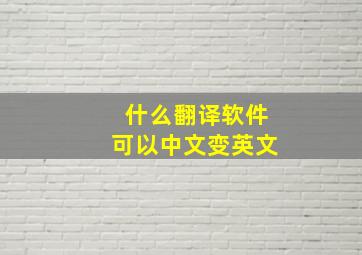 什么翻译软件
可以中文变英文